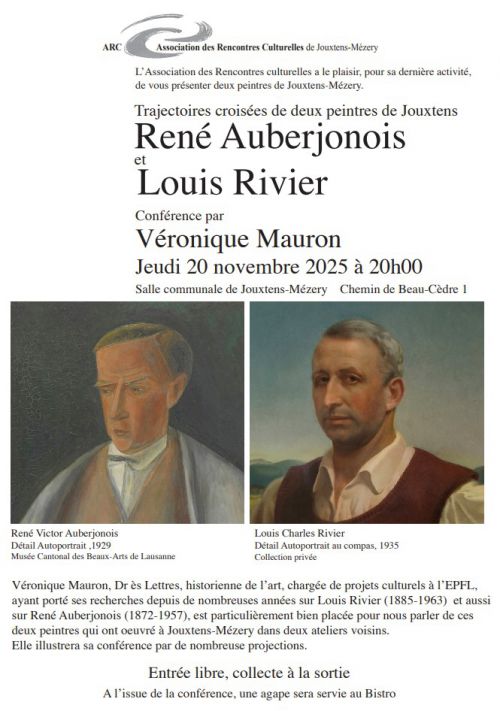 ARC Association des Rencontres Culturelles de Jouxtens-Mézery

L'Association des Rencontres culturelles a le plaisir, pour sa dernière activité, de vous présenter deux peintres de Jouxtens-Mézery.

Trajectoires croisées de deux peintres de Jouxtens

René Auberjonois
et
Louis Rivier

Conférence par

Véronique Mauron

Jeudi 20 novembre 2025 à 20h00

Salle communale de Jouxtens-Mézery Chemin de Beau-Cèdre 1

René Victor Auberjonois
Détail Autoportrait ,1929
Musée Cantonal des Beaux-Arts de Lausanne

Louis Charles Rivier
Détail Autoportrait au compas, 1935
Collection privée

Véronique Mauron, Dr ès Lettres, historienne de l'art, chargée de projets culturels à l'EPFL, ayant porté ses recherches depuis de nombreuses années sur Louis Rivier (1885-1963) et aussi sur René Auberjonois (1872-1957), est particulièrement bien placée pour nous parler de ces deux peintres qui ont oeuvré à Jouxtens-Mézery dans deux ateliers voisins.
Elle illustrera sa conférence par de nombreuse projections.

Entrée libre, collecte à la sortie

A l'issue de la conférence, une agape sera servie au Bistro